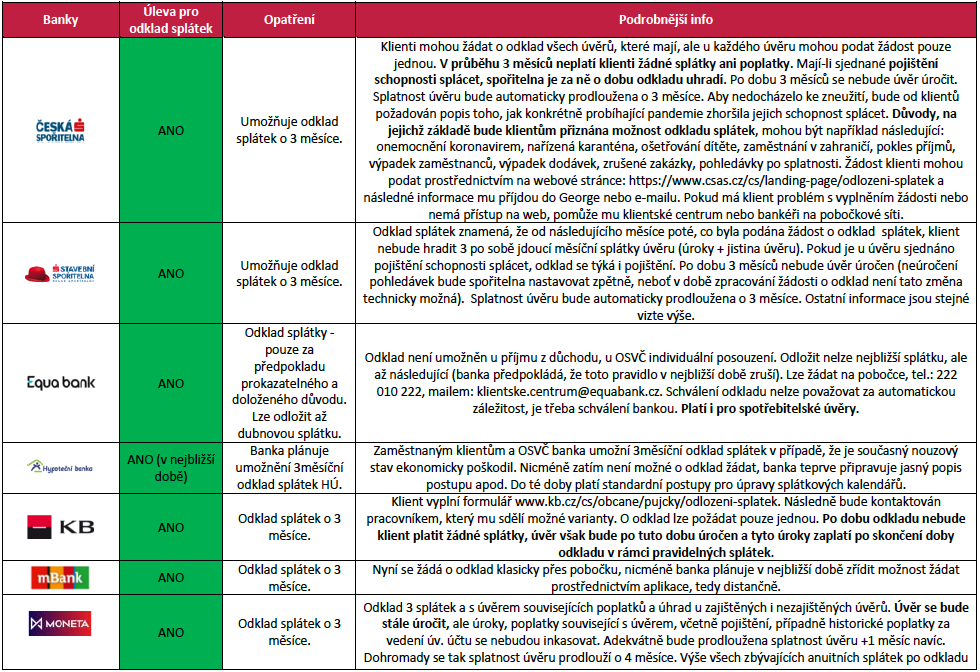 | Banky | Úleva pro odklad splátek | Opatření | Podrobnější info |
|---|---|---|---|
| ČESKÁ SPOŘITELNA | ANO | Umožňuje odklad splátek o 3 měsíce. | Klienti mohou žádat o odklad všech úvěrů, které mají, ale u každého úvěru mohou podat žádost pouze jednou. V průběhu 3 měsíců neplatí klienti žádné splátky ani poplatky. Mají-li sjednané pojištění schopnosti splácet, spořitelna je za ně o dobu odkladu uhradí. Po dobu 3 měsíců se nebude úvěr úročit. Splatnost úvěru bude automaticky prodloužena o 3 měsíce. Aby nedocházelo ke zneužití, bude od klientů požadován popis toho, jak konkrétně probíhající pandemie zhoršila jejich schopnost splácet. Důvody, na jejichž základě bude klientům přiznána možnost odkladu splátek, mohou být například následující: onemocnění koronavirem, nařízená karanténa, ošetřování dítěte, zaměstnání v zahraničí, pokles příjmů, výpadek zaměstnanců, výpadek dodávek, zrušené zakázky, pohledávky po splatnosti. Žádost klienti mohou podat prostřednictvím na webové stránce: https://www.csas.cz/cs/landing-page/odlozeni-splatek a následné informace mu přijdou do George nebo e-mailu. Pokud má klient problém s vyplněním žádosti nebo nemá přístup na web, pomůže mu klientské centrum nebo bankéři na pobočkové síti. |
| STAVEBNÍ SPOŘITELNA | ANO | Umožňuje odklad splátek o 3 měsíce. | Odklad splátek znamená, že od následujícího měsíce poté, co byla podána žádost o odklad splátek, klient nebude hradit 3 po sobě jdoucí měsíční splátky úvěru (úroky + jistina úvěru). Pokud je u úvěru sjednáno pojištění schopnosti splácet, odklad se týká i pojištění. Po dobu 3 měsíců nebude úvěr úročen (neúročení pohledávek bude spořitelna nastavovat zpětně, neboť v době zpracování žádosti o odklad není tato změna technicky možná). Splatnost úvěru bude automaticky prodloužena o 3 měsíce. Ostatní informace jsou stejné vizte výše. |
| Equa bank | ANO | Odklad splátky - pouze za předpokladu prokazatelného a doloženého důvodu. Lze odložit až dubnovou splátku. | Odklad není umožněn u příjmu z důchodu, u OSVČ individuální posouzení. Odložit nelze nejbližší splátku, ale až následující (banka předpokládá, že toto pravidlo v nejbližší době zruší). Lze žádat na pobočce, tel.: 222 010 222, mailem: klientske.centrum@equabank.cz. Schválení odkladu nelze považovat za automatickou záležitost, je třeba schválení bankou. Platí i pro spotřebitelské úvěry. |
| Hypoteční banka | ANO (v nejbližší době) | Banka plánuje umožnění 3měsíční odklad splátek HÚ. | Zaměstnaným klientům a OSVČ banka umožní 3měsíční odklad splátek v případě, že je současný nouzový stav ekonomicky poškodil. Nicméně zatím není možné o odklad žádat, banka teprve připravuje jasný popis postupu apod. Do té doby platí standardní postupy pro úpravy splátkových kalendářů. |
| KB | ANO | Odklad splátek o 3 měsíce. | Klient vyplní formulář www.kb.cz/cs/obcane/pujcky/odlozeni-splatek. Následně bude kontaktován pracovníkem, který mu sdělí možné varianty. O odklad lze požádat pouze jednou. Po dobu odkladu nebude klient platit žádné splátky, úvěr však bude po tuto dobu úročen a tyto úroky zaplatí po skončení doby odkladu v rámci pravidelných splátek. |
| mBank | ANO | Odklad splátek o 3 měsíce. | Nyní se žádá o odklad klasicky přes pobočku, nicméně banka plánuje v nejbližší době zřídit možnost žádat prostřednictvím aplikace, tedy distančně. |
| MONETA | ANO | Odklad splátek o 3 měsíce. | Odklad 3 splátek a s úvěrem souvisejících poplatků a úhrad u zajištěných i nezajištěných úvěrů. Úvěr se bude stále úročit, ale úroky, poplatky související s úvěrem, včetně pojištění, případně historické poplatky za vedení úv. účtu se nebudou inkasovat. Adekvátně bude prodloužena splatnost úvěru +1 měsíc navíc. Dohromady se tak splatnost úvěru prodlouží o 4 měsíce. Výše všech zbývajících anuitních splátek po odkladu |